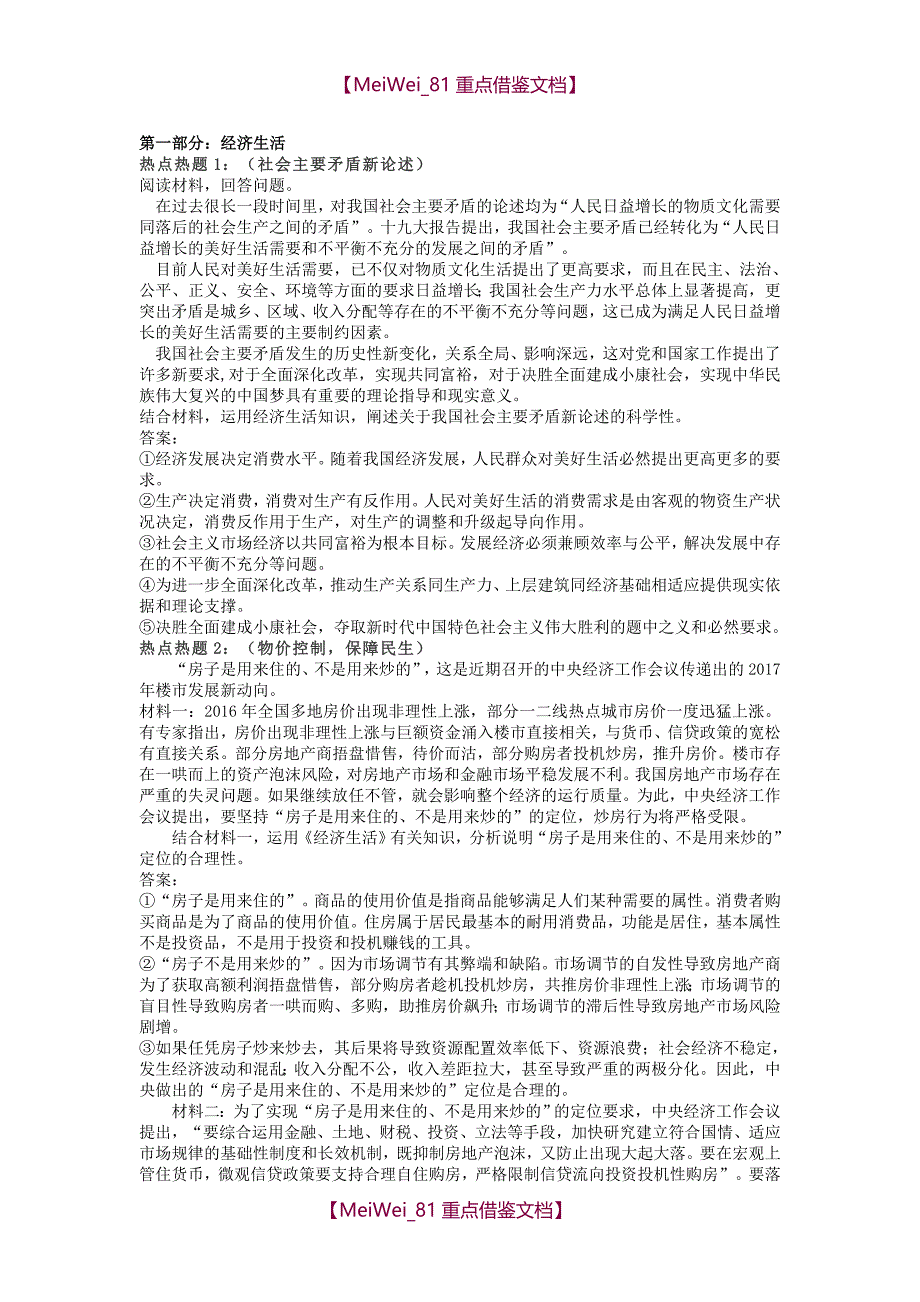 【MeiWei_81 重点借鉴文档】

第一部分：经济生活
热点热题 1：（社会主要矛盾新论述）
阅读材料，回答问题。
在过去很长一段时间里，对我国社会主要矛盾的论述均为“人民日益增长的物质文化需要同落后的社会生产之间的矛盾”。十九大报告提出，我国社会主要矛盾已经转化为“人民日益增长的美好生活需要和不平衡不充分的发展之间的矛盾”。
目前人民对美好生活需要，已不仅对物质文化生活提出了更高要求，而且在民主、法治、公平、正义、安全、环境等方面的要求日益增长；我国社会生产力水平总体上显著提高，更突出矛盾是城乡、区域、收入分配等存在的不平衡不充分等问题，这已成为满足人民日益增长的美好生活需要的主要制约因素。
我国社会主要矛盾发生的历史性新变化，关系全局、影响深远，这对党和国家工作提出了许多新要求，对于全面深化改革，实现共同富裕，对于决胜全面建成小康社会，实现中华民族伟大复兴的中国梦具有重要的理论指导和现实意义。
结合材料，运用经济生活知识，阐述关于我国社会主要矛盾新论述的科学性。
答案：
①经济发展决定消费水平。随着我国经济发展，人民群众对美好生活必然提出更高更多的要求。
②生产决定消费，消费对生产有反作用。人民对美好生活的消费需求是由客观的物资生产状况决定，消费反作用于生产，对生产的调整和升级起导向作用。
③社会主义市场经济以共同富裕为根本目标。发展经济必须兼顾效率与公平，解决发展中存在的不平衡不充分等问题。
④为进一步全面深化改革，推动生产关系同生产力、上层建筑同经济基础相适应提供现实依据和理论支撑。
⑤决胜全面建成小康社会，夺取新时代中国特色社会主义伟大胜利的题中之义和必然要求。
热点热题 2：（物价控制，保障民生）
“房子是用来住的、不是用来炒的”，这是近期召开的中央经济工作会议传递出的 2017 年楼市发展新动向。
材料一：2016 年全国多地房价出现非理性上涨，部分一二线热点城市房价一度迅猛上涨。有专家指出，房价出现非理性上涨与巨额资金涌入楼市直接相关，与货币、信贷政策的宽松有直接关系。部分房地产商捂盘惜售，待价而沽，部分购房者投机炒房，推升房价。楼市存在一哄而上的资产泡沫风险，对房地产市场和金融市场平稳发展不利。我国房地产市场存在严重的失灵问题。如果继续放任不管，就会影响整个经济的运行质量。为此，中央经济工作会议提出，要坚持“房子是用来住的、不是用来炒的”的定位，炒房行为将严格受限。
结合材料一，运用《经济生活》有关知识，分析说明“房子是用来住的、不是用来炒的”定位的合理性。
答案：
①“房子是用来住的”。商品的使用价值是指商品能够满足人们某种需要的属性。消费者购买商品是为了商品的使用价值。住房属于居民最基本的耐用消费品，功能是居住，基本属性不是投资品，不是用于投资和投机赚钱的工具。
②“房子不是用来炒的”。因为市场调节有其弊端和缺陷。市场调节的自发性导致房地产商为了获取高额利润捂盘惜售，部分购房者趁机投机炒房，共推房价非理性上涨；市场调节的盲目性导致购房者一哄而购、多购，助推房价飙升；市场调节的滞后性导致房地产市场风险剧增。
③如果任凭房子炒来炒去，其后果将导致资源配置效率低下、资源浪费；社会经济不稳定，发生经济波动和混乱；收入分配不公，收入差距拉大，甚至导致严重的两极分化。因此，中央做出的“房子是用来住的、不是用来炒的”定位是合理的。
材料二：为了实现“房子是用来住的、不是用来炒的”的定位要求，中央经济工作会议提出，“要综合运用金融、土地、财税、投资、立法等手段，加快研究建立符合国情、适应市场规律的基础性制度和长效机制，既抑制房地产泡沫，又防止出现大起大落。要在宏观上管住货币，微观信贷政策要支持合理自住购房，严格限制信贷流向投资投机性购房”。要落

【MeiWei_81 重点借鉴文档】